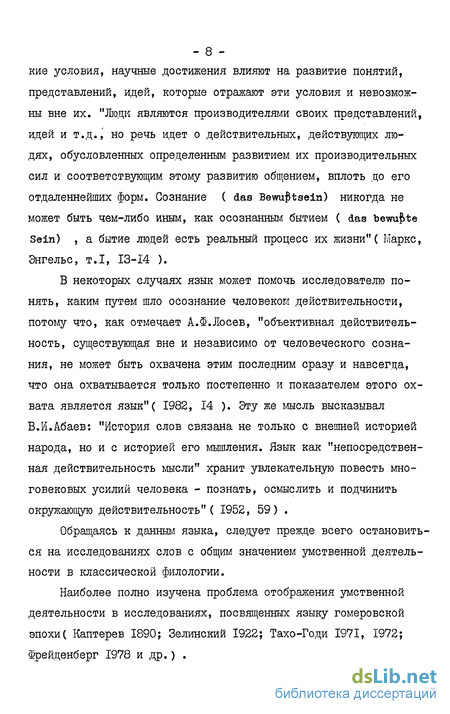 - 8 -

кие условия, научные достижения влияют на развитие понятий, представлений, идей, которые отражают эти условия и невозможны вне их. "Люди являются производителями своих представлений, идей и т.д., но речь идет о действительных, действующих людях, обусловленных определенным развитием их производительных сил и соответствующим этому развитию общением, вплоть до его отдаленнейших форм. Сознание ( das Bewußtsein) никогда не может быть чем-либо иным, как осознанным бытием ( das bewußte Sein) , а бытие людей есть реальный процесс их жизни"( Маркс, Энгельс, т.I, I3-I4 ).

В некоторых случаях язык может помочь исследователю понять, каким путем шло осознание человеком действительности, потому что, как отмечает А.Ф.Лосев, "объективная действительность, существующая вне и независимо от человеческого сознания, не может быть охвачена этим последним сразу и навсегда, что она охватывается только постепенно и показателем этого охвата является язык"( I982, I4 ). Эту же мысль высказывал В.И.Абаев: "История слов связана не только с внешней историей народа, но и с историей его мышления. Язык как "непосредственная действительность мысли" хранит увлекательную повесть многовековых усилий человека - познать, осмыслить и подчинить окружающую действительность"( I952, 59) .

Обращаясь к данным языка, следует прежде всего остановиться на исследованиях слов с общим значением умственной деятельности в классической филологии.

Наиболее полно изучена проблема отображения умственной деятельности в исследованиях, посвященных языку гомеровской эпохи( Каптерев I890; Зелинский I922; Тахо-Годи I97I, I972; Фрейденберг I978 и др.) .

dsLib.net
библиотека диссертаций